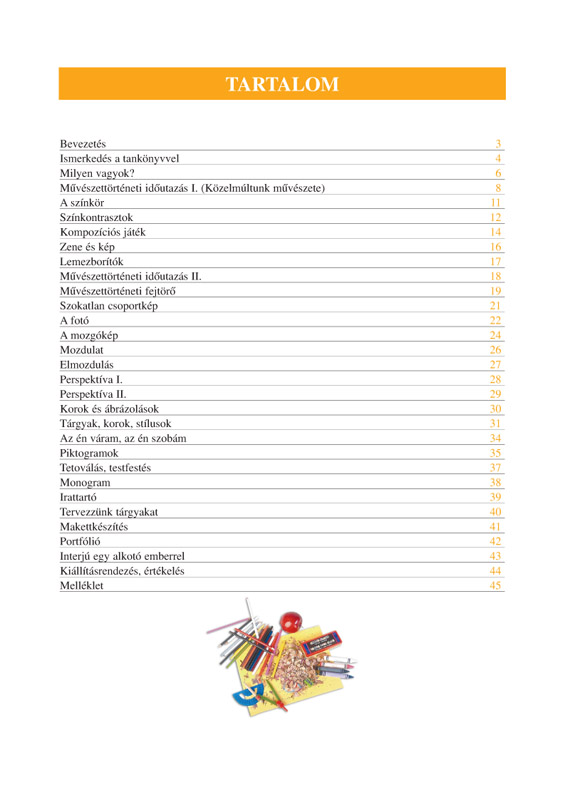 TARTALOM

| | |
|---|---|
| Bevezetés | 3 |
| Ismerkedés a tankönyvvel | 4 |
| Milyen vagyok? | 6 |
| Művészettörténeti időutazás I. (Közelmúltunk művészete) | 8 |
| A színkör | 11 |
| Színkontrasztok | 12 |
| Kompozíciós játék | 14 |
| Zene és kép | 16 |
| Lemezborítók | 17 |
| Művészettörténeti időutazás II. | 18 |
| Művészettörténeti fejtörő | 19 |
| Szokatlan csoportkép | 21 |
| A fotó | 22 |
| A mozgókép | 24 |
| Mozdulat | 26 |
| Elmozdulás | 27 |
| Perspektíva I. | 28 |
| Perspektíva II. | 29 |
| Korok és ábrázolások | 30 |
| Tárgyak, korok, stílusok | 31 |
| Az én váram, az én szobám | 34 |
| Piktogramok | 35 |
| Tetoválás, testfestés | 37 |
| Monogram | 38 |
| Irattartó | 39 |
| Tervezzünk tárgyakat | 40 |
| Makettkészítés | 41 |
| Portfólió | 42 |
| Interjú egy alkotó emberrel | 43 |
| Kiállításrendezés, értékelés | 44 |
| Melléklet | 45 |